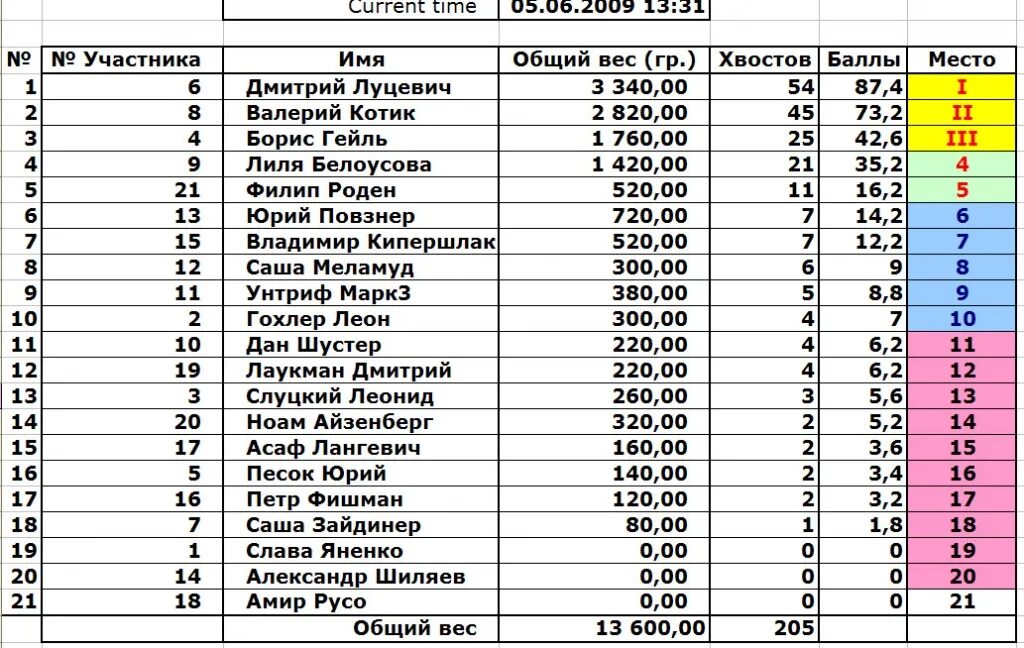 Current time 05.06.2009 13:31

| № | № Участника | Имя | Общий вес (гр.) | Хвостов | Баллы | Место |
|---|---|---|---|---|---|---|
| 1 | 6 | Дмитрий Луцевич | 3 340,00 | 54 | 87,4 | I |
| 2 | 8 | Валерий Котик | 2 820,00 | 45 | 73,2 | II |
| 3 | 4 | Борис Гейль | 1 760,00 | 25 | 42,6 | III |
| 4 | 9 | Лиля Белоусова | 1 420,00 | 21 | 35,2 | 4 |
| 5 | 21 | Филип Роден | 520,00 | 11 | 16,2 | 5 |
| 6 | 13 | Юрий Повзнер | 720,00 | 7 | 14,2 | 6 |
| 7 | 15 | Владимир Кипершлак | 520,00 | 7 | 12,2 | 7 |
| 8 | 12 | Саша Меламуд | 300,00 | 6 | 9 | 8 |
| 9 | 11 | Унтриф Марк3 | 380,00 | 5 | 8,8 | 9 |
| 10 | 2 | Гохлер Леон | 300,00 | 4 | 7 | 10 |
| 11 | 10 | Дан Шустер | 220,00 | 4 | 6,2 | 11 |
| 12 | 19 | Лаукман Дмитрий | 220,00 | 4 | 6,2 | 12 |
| 13 | 3 | Слуцкий Леонид | 260,00 | 3 | 5,6 | 13 |
| 14 | 20 | Ноам Айзенберг | 320,00 | 2 | 5,2 | 14 |
| 15 | 17 | Асаф Лангевич | 160,00 | 2 | 3,6 | 15 |
| 16 | 5 | Песок Юрий | 140,00 | 2 | 3,4 | 16 |
| 17 | 16 | Петр Фишман | 120,00 | 2 | 3,2 | 17 |
| 18 | 7 | Саша Зайдинер | 80,00 | 1 | 1,8 | 18 |
| 19 | 1 | Слава Яненко | 0,00 | 0 | 0 | 19 |
| 20 | 14 | Александр Шиляев | 0,00 | 0 | 0 | 20 |
| 21 | 18 | Амир Русо | 0,00 | 0 | 0 | 21 |
| | | Общий вес | 13 600,00 | 205 | | |